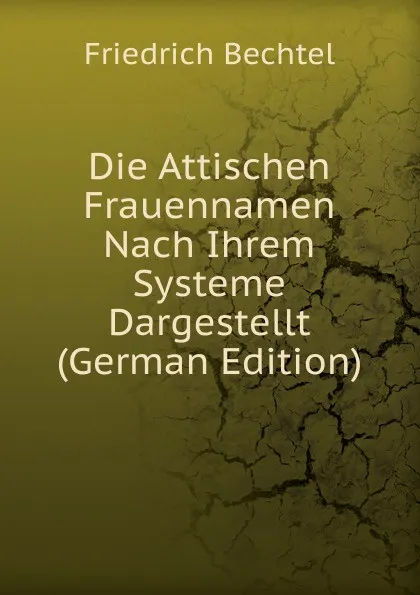 Friedrich Bechtel

Die Attischen Frauennamen Nach Ihrem Systeme Dargestellt (German Edition)